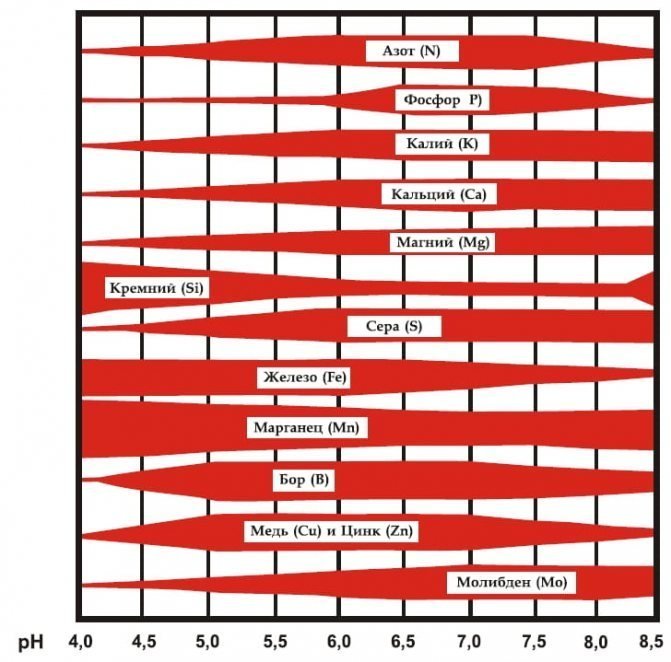 Азот (N)
Фосфор P)
Калий (K)
Кальций (Ca)
Магний (Mg)
Кремний (Si)
Сера (S)
Железо (Fe)
Марганец (Mn)
Бор (B)
Медь (Cu) и Цинк (Zn)
Молибден (Mo)

pH 4,0 4,5 5,0 5,5 6,0 6,5 7,0 7,5 8,0 8,5